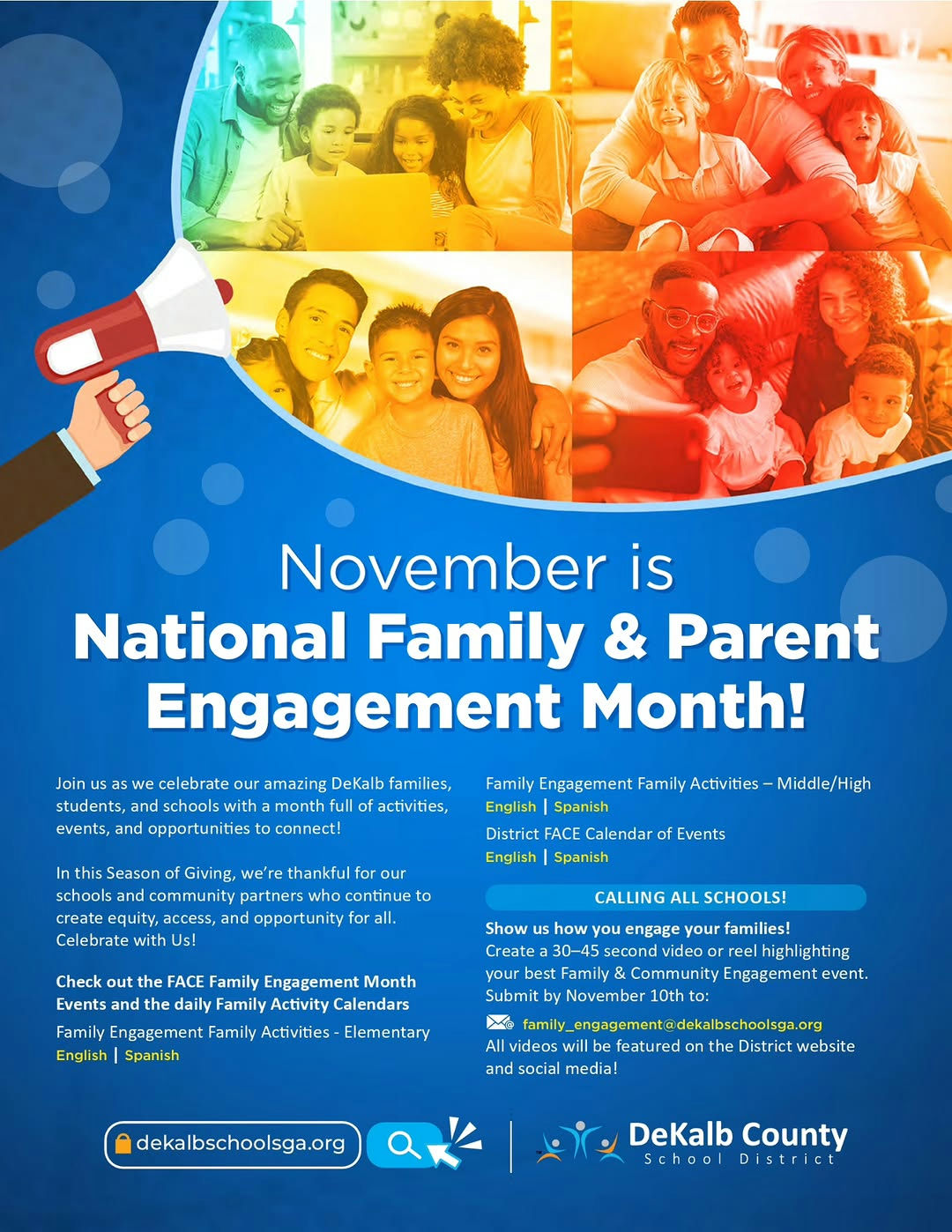 November is
National Family & Parent Engagement Month!

Join us as we celebrate our amazing DeKalb families, students, and schools with a month full of activities, events, and opportunities to connect!

In this Season of Giving, we're thankful for our schools and community partners who continue to create equity, access, and opportunity for all. Celebrate with Us!

Check out the FACE Family Engagement Month Events and the daily Family Activity Calendars

Family Engagement Family Activities - Elementary
English | Spanish

Family Engagement Family Activities – Middle/High
English | Spanish

District FACE Calendar of Events
English | Spanish

CALLING ALL SCHOOLS!

Show us how you engage your families!
Create a 30–45 second video or reel highlighting your best Family & Community Engagement event. Submit by November 10th to:
family_engagement@dekalbschoolsga.org
All videos will be featured on the District website and social media!

dekalbschoolsga.org

DeKalb County
School District